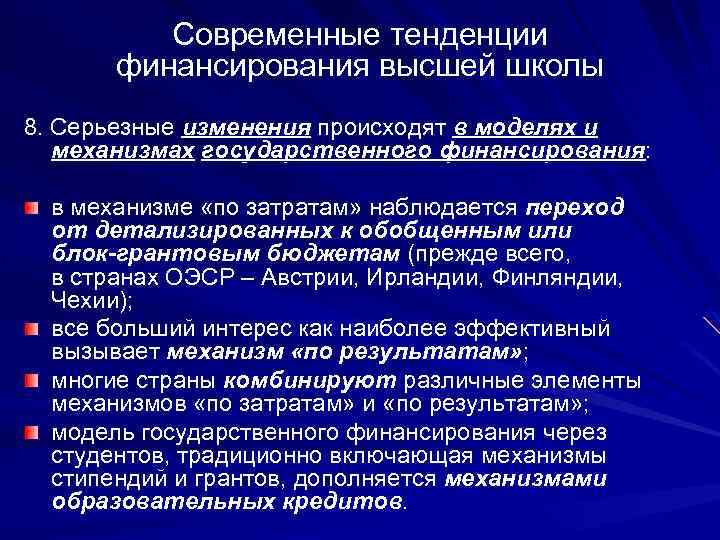 Современные тенденции финансирования высшей школы

8. Серьезные изменения происходят в моделях и механизмах государственного финансирования:

в механизме «по затратам» наблюдается переход от детализированных к обобщенным или блок-грантовым бюджетам (прежде всего, в странах ОЭСР – Австрии, Ирландии, Финляндии, Чехии);

все больший интерес как наиболее эффективный вызывает механизм «по результатам»;

многие страны комбинируют различные элементы механизмов «по затратам» и «по результатам»;

модель государственного финансирования через студентов, традиционно включающая механизмы стипендий и грантов, дополняется механизмами образовательных кредитов.